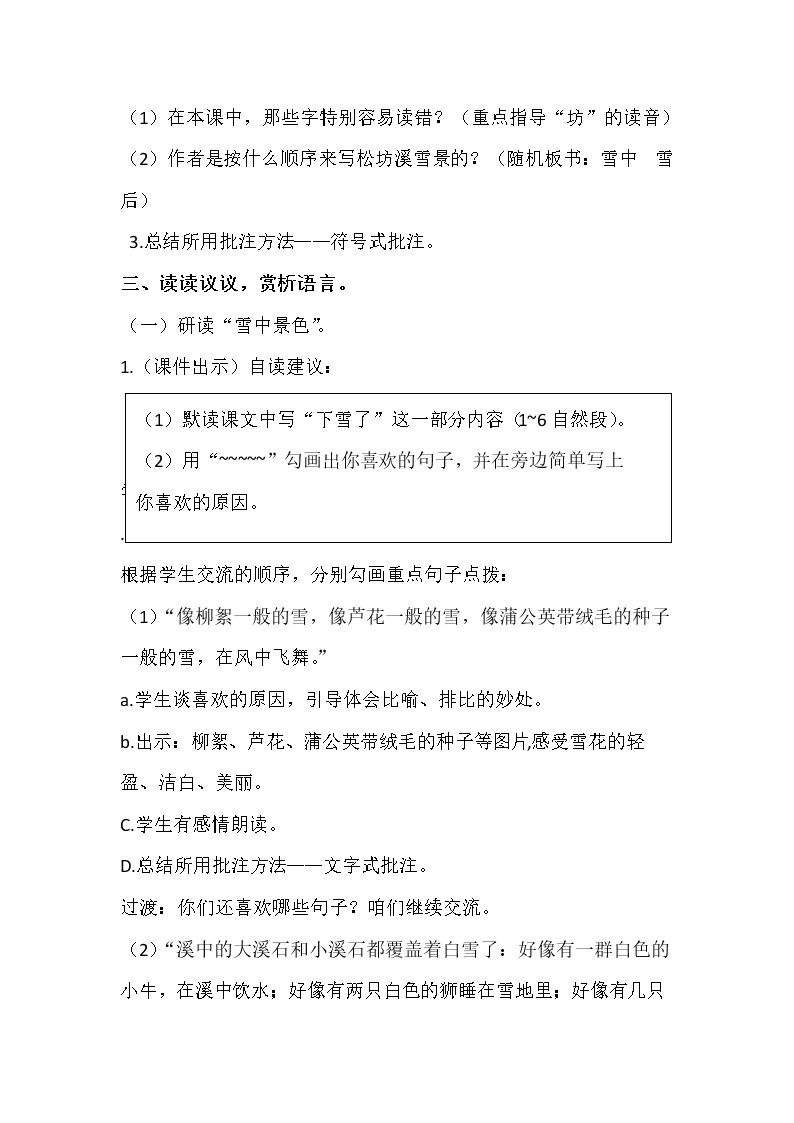 （1）在本课中，那些字特别容易读错？（重点指导“坊”的读音）

（2）作者是按什么顺序来写松坊溪雪景的？（随机板书：雪中 雪后）

3.总结所用批注方法——符号式批注。

三、读读议议，赏析语言。

（一）研读“雪中景色”。

1.（课件出示）自读建议：

（1）默读课文中写“下雪了”这一部分内容（1~6自然段）。

（2）用“~~~~~”勾画出你喜欢的句子，并在旁边简单写上你喜欢的原因。

根据学生交流的顺序，分别勾画重点句子点拨：

（1）“像柳絮一般的雪，像芦花一般的雪，像蒲公英带绒毛的种子一般的雪，在风中飞舞。”

a.学生谈喜欢的原因，引导体会比喻、排比的妙处。

b.出示：柳絮、芦花、蒲公英带绒毛的种子等图片,感受雪花的轻盈、洁白、美丽。

C.学生有感情朗读。

D.总结所用批注方法——文字式批注。

过渡：你们还喜欢哪些句子？咱们继续交流。

（2）“溪中的大溪石和小溪石都覆盖着白雪了：好像有一群白色的小牛，在溪中饮水；好像有两只白色的狮睡在雪地里；好像有几只